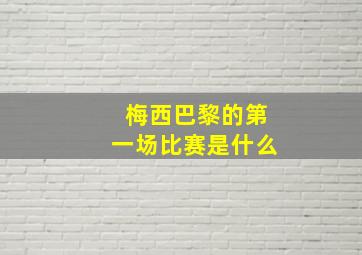 梅西巴黎的第一场比赛是什么